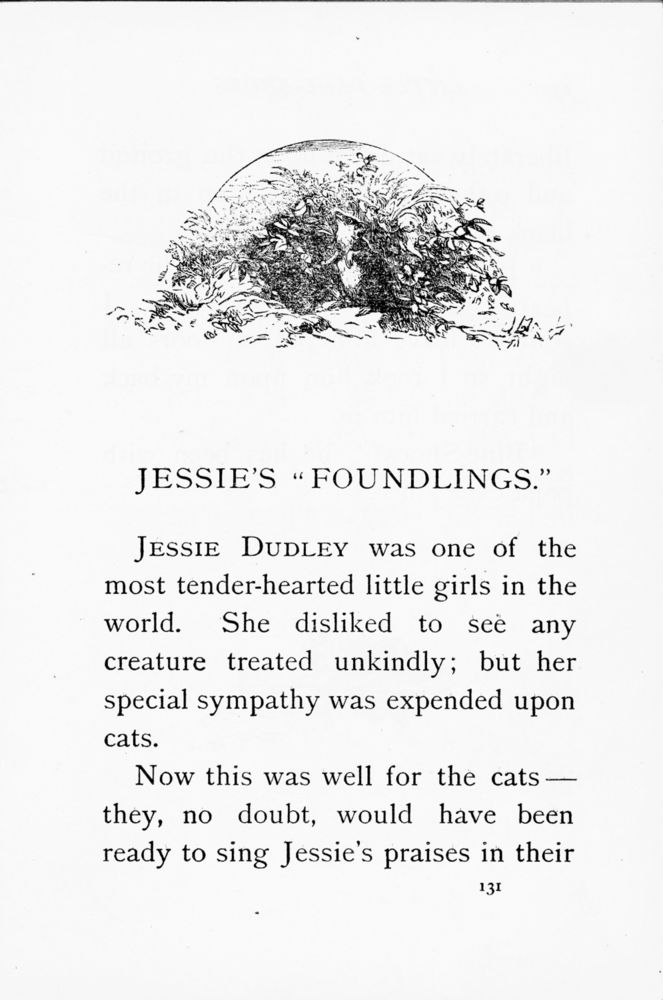 JESSIE'S "FOUNDLINGS."

JESSIE DUDLEY was one of the most tender-hearted little girls in the world. She disliked to see any creature treated unkindly; but her special sympathy was expended upon cats.

Now this was well for the cats — they, no doubt, would have been ready to sing Jessie's praises in their

131